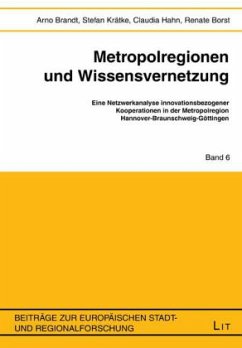 Arno Brandt, Stefan Krätke, Claudia Hahn, Renate Borst

Metropolregionen und Wissensvernetzung

Eine Netzwerkanalyse innovationsbezogener Kooperationen in der Metropolregion Hannover-Braunschweig-Göttingen

Band 6

BEITRÄGE ZUR EUROPÄISCHEN STADT- UND REGIONALFORSCHUNG

LIT